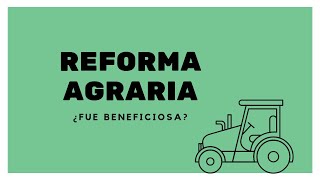 REFORMA AGRARIA

¿FUE BENEFICIOSA?